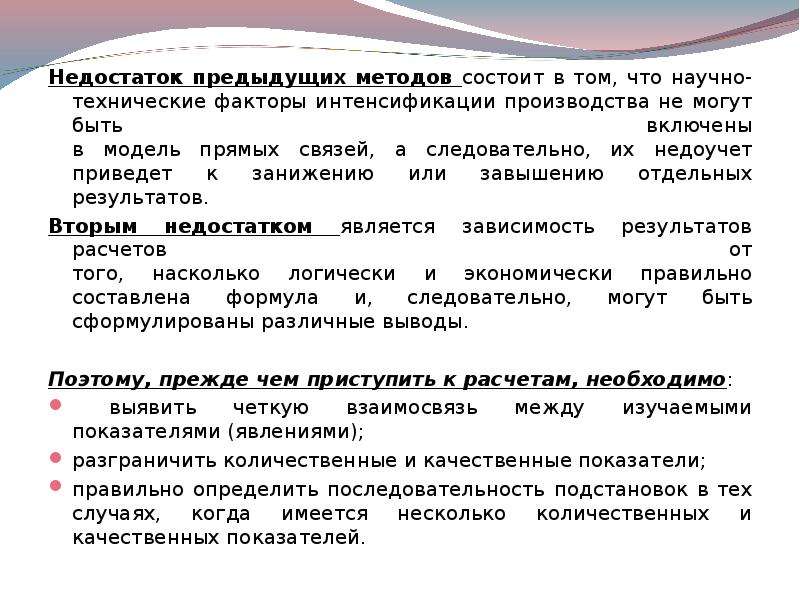 Недостаток предыдущих методов состоит в том, что научно-технические факторы интенсификации производства не могут быть включены в модель прямых связей, а следовательно, их недоучет приведет к занижению или завышению отдельных результатов.

Вторым недостатком является зависимость результатов расчетов от того, насколько логически и экономически правильно составлена формула и, следовательно, могут быть сформулированы различные выводы.

Поэтому, прежде чем приступить к расчетам, необходимо:

• выявить четкую взаимосвязь между изучаемыми показателями (явлениями);
• разграничить количественные и качественные показатели;
• правильно определить последовательность подстановок в тех случаях, когда имеется несколько количественных и качественных показателей.